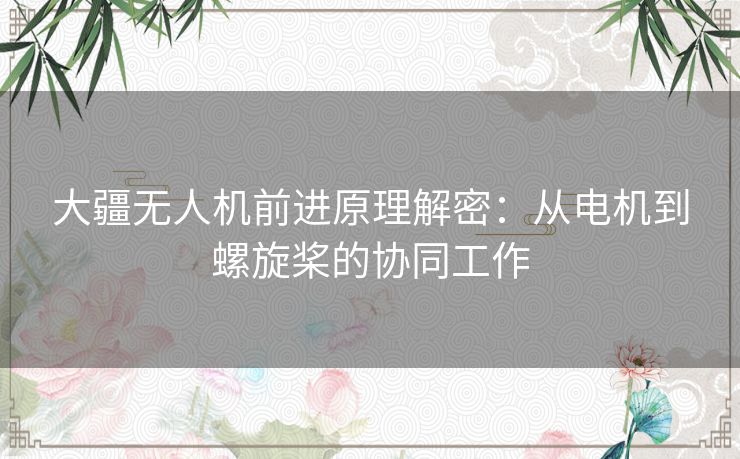 大疆无人机前进原理解密：从电机到螺旋桨的协同工作